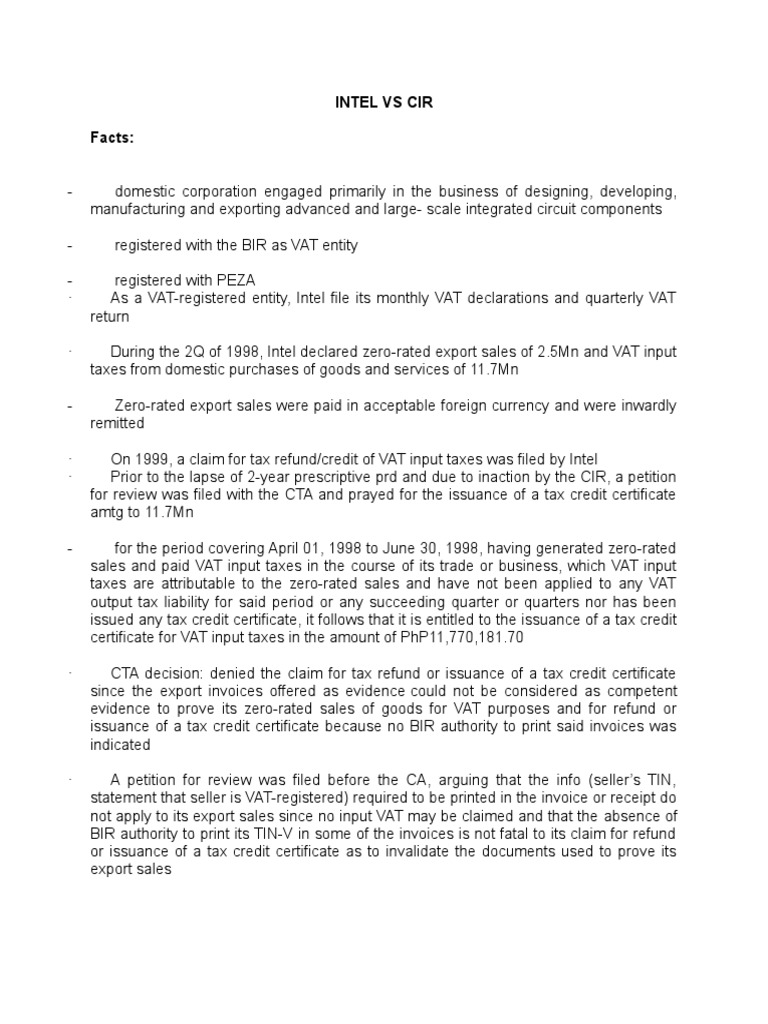 INTEL VS CIR

Facts:

- domestic corporation engaged primarily in the business of designing, developing, manufacturing and exporting advanced and large- scale integrated circuit components

- registered with the BIR as VAT entity

- registered with PEZA

· As a VAT-registered entity, Intel file its monthly VAT declarations and quarterly VAT return

· During the 2Q of 1998, Intel declared zero-rated export sales of 2.5Mn and VAT input taxes from domestic purchases of goods and services of 11.7Mn

- Zero-rated export sales were paid in acceptable foreign currency and were inwardly remitted

· On 1999, a claim for tax refund/credit of VAT input taxes was filed by Intel

· Prior to the lapse of 2-year prescriptive prd and due to inaction by the CIR, a petition for review was filed with the CTA and prayed for the issuance of a tax credit certificate amtg to 11.7Mn

- for the period covering April 01, 1998 to June 30, 1998, having generated zero-rated sales and paid VAT input taxes in the course of its trade or business, which VAT input taxes are attributable to the zero-rated sales and have not been applied to any VAT output tax liability for said period or any succeeding quarter or quarters nor has been issued any tax credit certificate, it follows that it is entitled to the issuance of a tax credit certificate for VAT input taxes in the amount of PhP11,770,181.70

· CTA decision: denied the claim for tax refund or issuance of a tax credit certificate since the export invoices offered as evidence could not be considered as competent evidence to prove its zero-rated sales of goods for VAT purposes and for refund or issuance of a tax credit certificate because no BIR authority to print said invoices was indicated

· A petition for review was filed before the CA, arguing that the info (seller's TIN, statement that seller is VAT-registered) required to be printed in the invoice or receipt do not apply to its export sales since no input VAT may be claimed and that the absence of BIR authority to print its TIN-V in some of the invoices is not fatal to its claim for refund or issuance of a tax credit certificate as to invalidate the documents used to prove its export sales